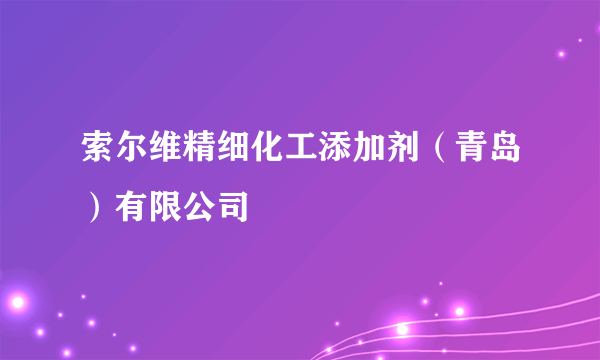 索尔维精细化工添加剂（青岛）有限公司